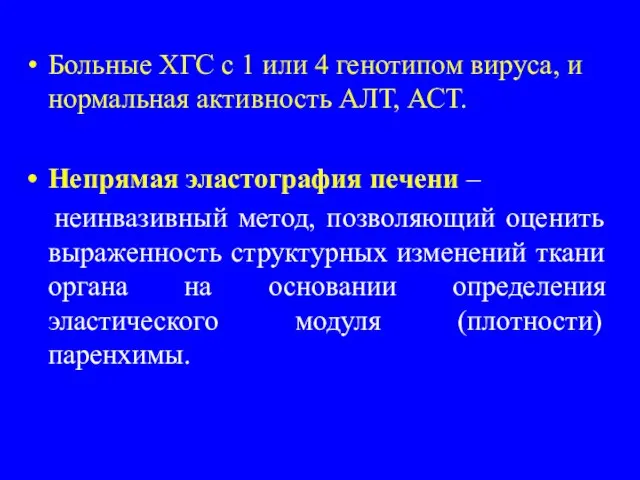 • Больные ХГС с 1 или 4 генотипом вируса, и нормальная активность АЛТ, АСТ.

• Непрямая эластография печени –

неинвазивный метод, позволяющий оценить выраженность структурных изменений ткани органа на основании определения эластического модуля (плотности) паренхимы.